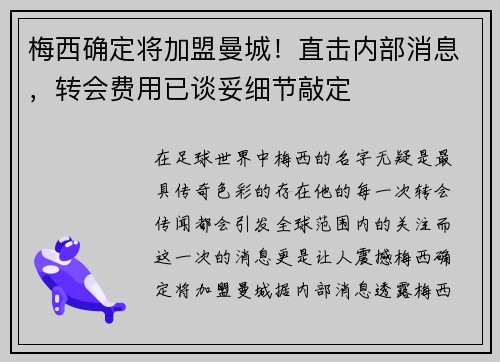 梅西确定将加盟曼城！直击内部消息，转会费用已谈妥细节敲定

在足球世界中梅西的名字无疑是最具传奇色彩的存在他的每一次转会传闻都会引发全球范围内的关注而这一次的消息更是让人震撼梅西确定将加盟曼城据内部消息透露梅西